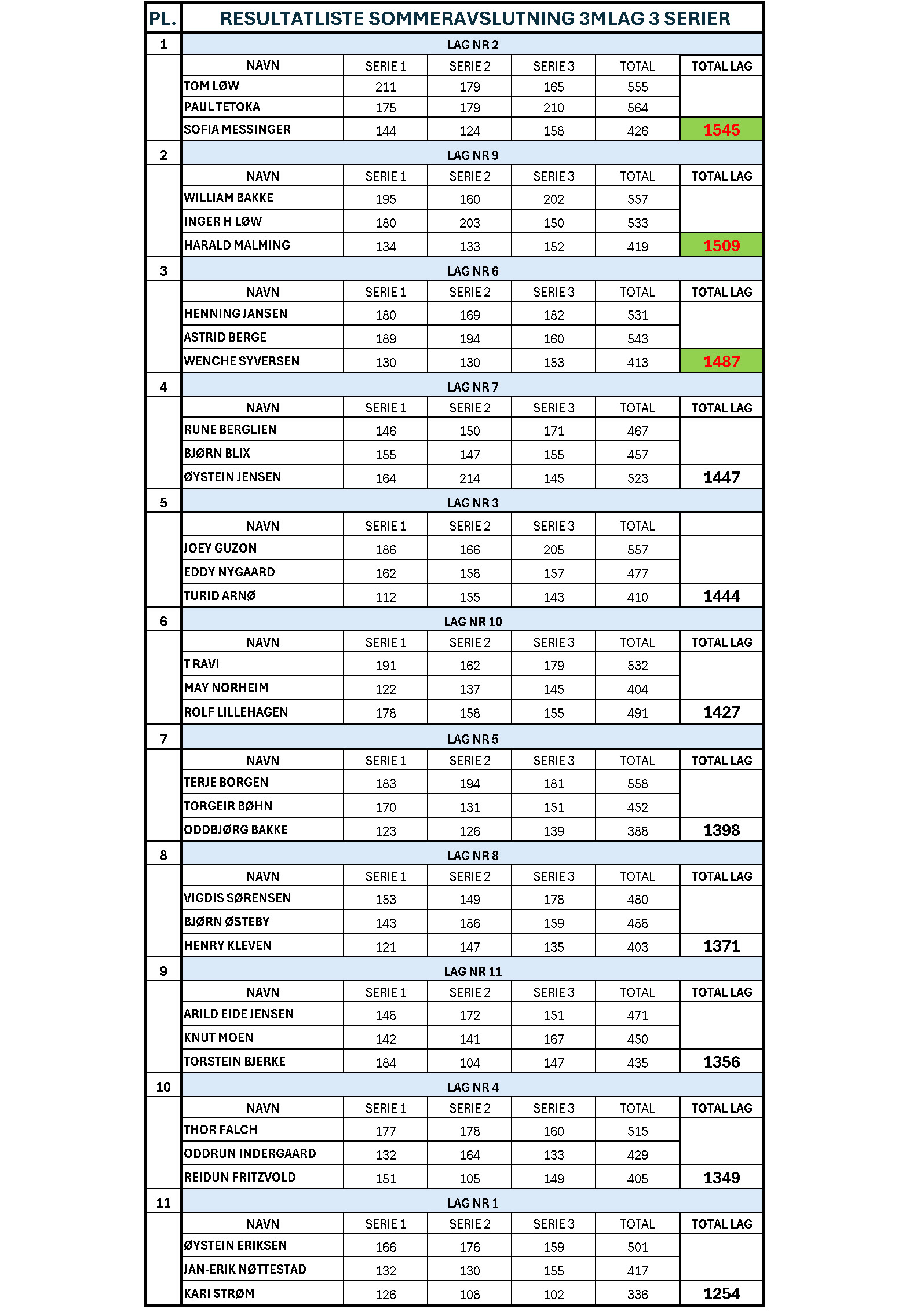 | PL. | RESULTATLISTE SOMMERAVSLUTNING 3MLAG 3 SERIER | | | | | |
|---|---|---|---|---|---|---|
| 1 | LAG NR 2 | | | | | |
| | NAVN | SERIE 1 | SERIE 2 | SERIE 3 | TOTAL | TOTAL LAG |
| | TOM LØW | 211 | 179 | 165 | 555 | |
| | PAUL TETOKA | 175 | 179 | 210 | 564 | |
| | SOFIA MESSINGER | 144 | 124 | 158 | 426 | 1545 |
| 2 | LAG NR 9 | | | | | |
| | NAVN | SERIE 1 | SERIE 2 | SERIE 3 | TOTAL | TOTAL LAG |
| | WILLIAM BAKKE | 195 | 160 | 202 | 557 | |
| | INGER H LØW | 180 | 203 | 150 | 533 | |
| | HARALD MALMING | 134 | 133 | 152 | 419 | 1509 |
| 3 | LAG NR 6 | | | | | |
| | NAVN | SERIE 1 | SERIE 2 | SERIE 3 | TOTAL | TOTAL LAG |
| | HENNING JANSEN | 180 | 169 | 182 | 531 | |
| | ASTRID BERGE | 189 | 194 | 160 | 543 | |
| | WENCHE SYVERSEN | 130 | 130 | 153 | 413 | 1487 |
| 4 | LAG NR 7 | | | | | |
| | NAVN | SERIE 1 | SERIE 2 | SERIE 3 | TOTAL | TOTAL LAG |
| | RUNE BERGLIEN | 146 | 150 | 171 | 467 | |
| | BJØRN BLIX | 155 | 147 | 155 | 457 | |
| | ØYSTEIN JENSEN | 164 | 214 | 145 | 523 | 1447 |
| 5 | LAG NR 3 | | | | | |
| | NAVN | SERIE 1 | SERIE 2 | SERIE 3 | TOTAL | |
| | JOEY GUZON | 186 | 166 | 205 | 557 | |
| | EDDY NYGAARD | 162 | 158 | 157 | 477 | |
| | TURID ARNØ | 112 | 155 | 143 | 410 | 1444 |
| 6 | LAG NR 10 | | | | | |
| | NAVN | SERIE 1 | SERIE 2 | SERIE 3 | TOTAL | TOTAL LAG |
| | T RAVI | 191 | 162 | 179 | 532 | |
| | MAY NORHEIM | 122 | 137 | 145 | 404 | |
| | ROLF LILLEHAGEN | 178 | 158 | 155 | 491 | 1427 |
| 7 | LAG NR 5 | | | | | |
| | NAVN | SERIE 1 | SERIE 2 | SERIE 3 | TOTAL | TOTAL LAG |
| | TERJE BORGEN | 183 | 194 | 181 | 558 | |
| | TORGEIR BØHN | 170 | 131 | 151 | 452 | |
| | ODDBJØRG BAKKE | 123 | 126 | 139 | 388 | 1398 |
| 8 | LAG NR 8 | | | | | |
| | NAVN | SERIE 1 | SERIE 2 | SERIE 3 | TOTAL | TOTAL LAG |
| | VIGDIS SØRENSEN | 153 | 149 | 178 | 480 | |
| | BJØRN ØSTEBY | 143 | 186 | 159 | 488 | |
| | HENRY KLEVEN | 121 | 147 | 135 | 403 | 1371 |
| 9 | LAG NR 11 | | | | | |
| | NAVN | SERIE 1 | SERIE 2 | SERIE 3 | TOTAL | TOTAL LAG |
| | ARILD EIDE JENSEN | 148 | 172 | 151 | 471 | |
| | KNUT MOEN | 142 | 141 | 167 | 450 | |
| | TORSTEIN BJERKE | 184 | 104 | 147 | 435 | 1356 |
| 10 | LAG NR 4 | | | | | |
| | NAVN | SERIE 1 | SERIE 2 | SERIE 3 | TOTAL | TOTAL LAG |
| | THOR FALCH | 177 | 178 | 160 | 515 | |
| | ODDRUN INDERGAARD | 132 | 164 | 133 | 429 | |
| | REIDUN FRITZVOLD | 151 | 105 | 149 | 405 | 1349 |
| 11 | LAG NR 1 | | | | | |
| | NAVN | SERIE 1 | SERIE 2 | SERIE 3 | TOTAL | TOTAL LAG |
| | ØYSTEIN ERIKSEN | 166 | 176 | 159 | 501 | |
| | JAN-ERIK NØTTESTAD | 132 | 130 | 155 | 417 | |
| | KARI STRØM | 126 | 108 | 102 | 336 | 1254 |